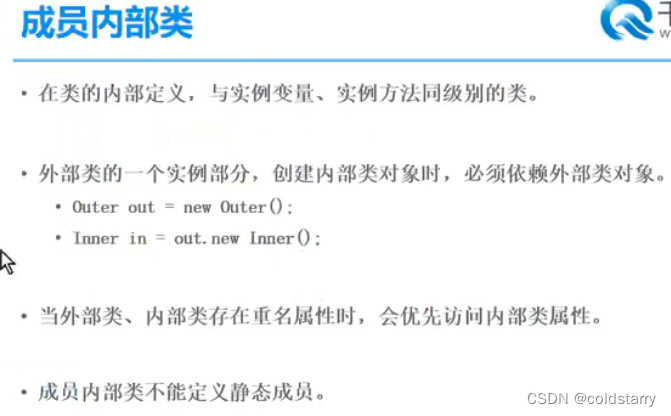 成员内部类

• 在类的内部定义，与实例变量、实例方法同级别的类。

• 外部类的一个实例部分，创建内部类对象时，必须依赖外部类对象。
• Outer out = new Outer();
• Inner in = out.new Inner();

• 当外部类、内部类存在重名属性时，会优先访问内部类属性。

• 成员内部类不能定义静态成员。

CSDN @coldstarry